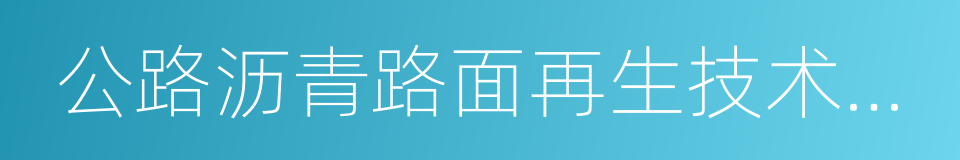 公路沥青路面再生技术...